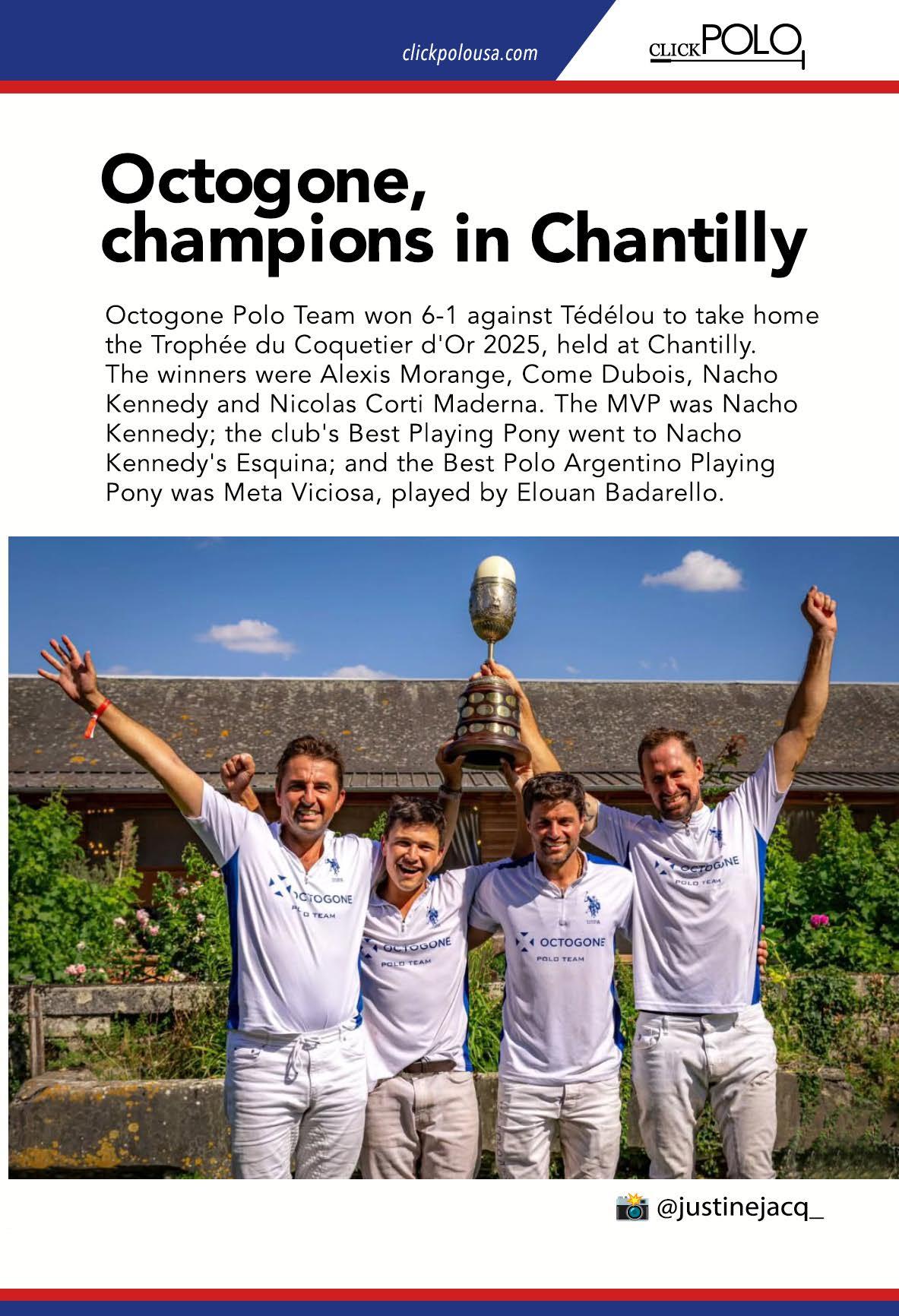 clickpolousa.com

CLICKPOLO

Octogone, champions in Chantilly

Octogone Polo Team won 6-1 against Tédélou to take home the Trophée du Coquetier d'Or 2025, held at Chantilly. The winners were Alexis Morange, Come Dubois, Nacho Kennedy and Nicolas Corti Maderna. The MVP was Nacho Kennedy; the club's Best Playing Pony went to Nacho Kennedy's Esquina; and the Best Polo Argentino Playing Pony was Meta Viciosa, played by Elouan Badarello.

OCTOGONE
POLO TEAM

OCTOGONE
POLO TEAM

OCTOGONE
POLO TEAM

OCTOGONE
POLO TEAM

@justinejacq_